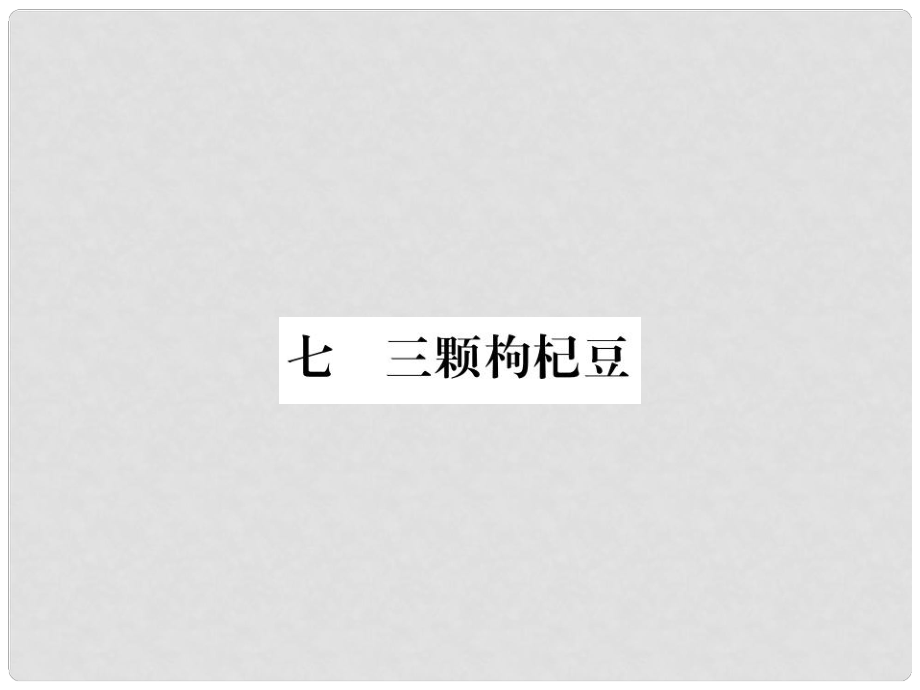 七　三颗枸杞豆